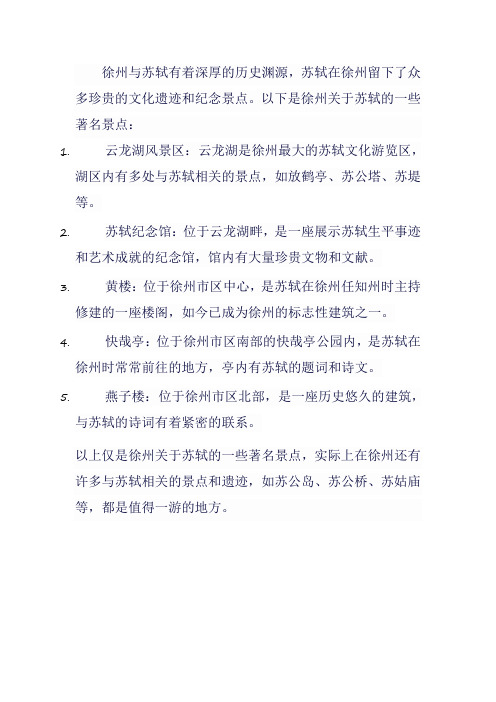 徐州与苏轼有着深厚的历史渊源，苏轼在徐州留下了众多珍贵的文化遗迹和纪念景点。以下是徐州关于苏轼的一些著名景点：

1. 云龙湖风景区：云龙湖是徐州最大的苏轼文化游览区，湖区内有多处与苏轼相关的景点，如放鹤亭、苏公塔、苏堤等。

2. 苏轼纪念馆：位于云龙湖畔，是一座展示苏轼生平事迹和艺术成就的纪念馆，馆内有大量珍贵文物和文献。

3. 黄楼：位于徐州市区中心，是苏轼在徐州任知州时主持修建的一座楼阁，如今已成为徐州的标志性建筑之一。

4. 快哉亭：位于徐州市区南部的快哉亭公园内，是苏轼在徐州时常常前往的地方，亭内有苏轼的题词和诗文。

5. 燕子楼：位于徐州市区北部，是一座历史悠久的建筑，与苏轼的诗词有着紧密的联系。

以上仅是徐州关于苏轼的一些著名景点，实际上在徐州还有许多与苏轼相关的景点和遗迹，如苏公岛、苏公桥、苏姑庙等，都是值得一游的地方。